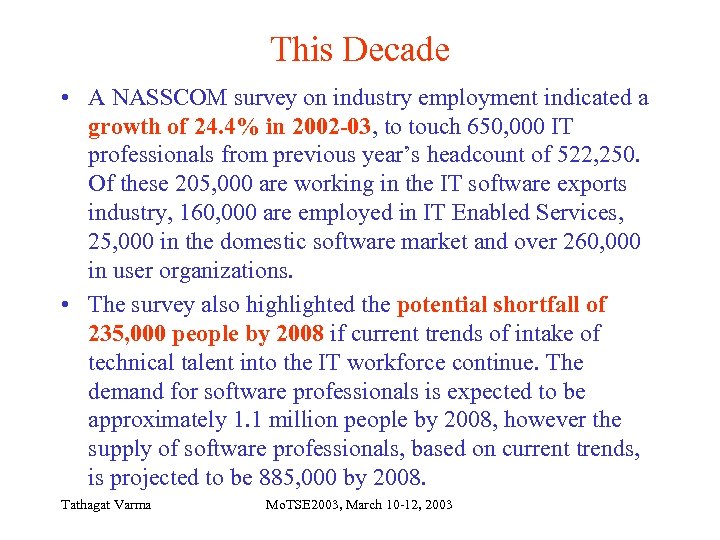 This Decade

• A NASSCOM survey on industry employment indicated a growth of 24.4% in 2002-03, to touch 650,000 IT professionals from previous year's headcount of 522,250. Of these 205,000 are working in the IT software exports industry, 160,000 are employed in IT Enabled Services, 25,000 in the domestic software market and over 260,000 in user organizations.

• The survey also highlighted the potential shortfall of 235,000 people by 2008 if current trends of intake of technical talent into the IT workforce continue. The demand for software professionals is expected to be approximately 1.1 million people by 2008, however the supply of software professionals, based on current trends, is projected to be 885,000 by 2008.

Tathagat Varma

MoTSE2003, March 10-12, 2003